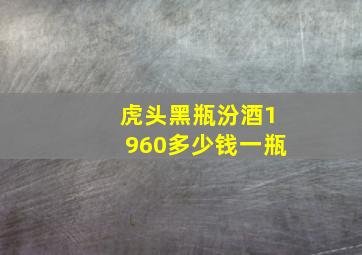 虎头黑瓶汾酒1960多少钱一瓶